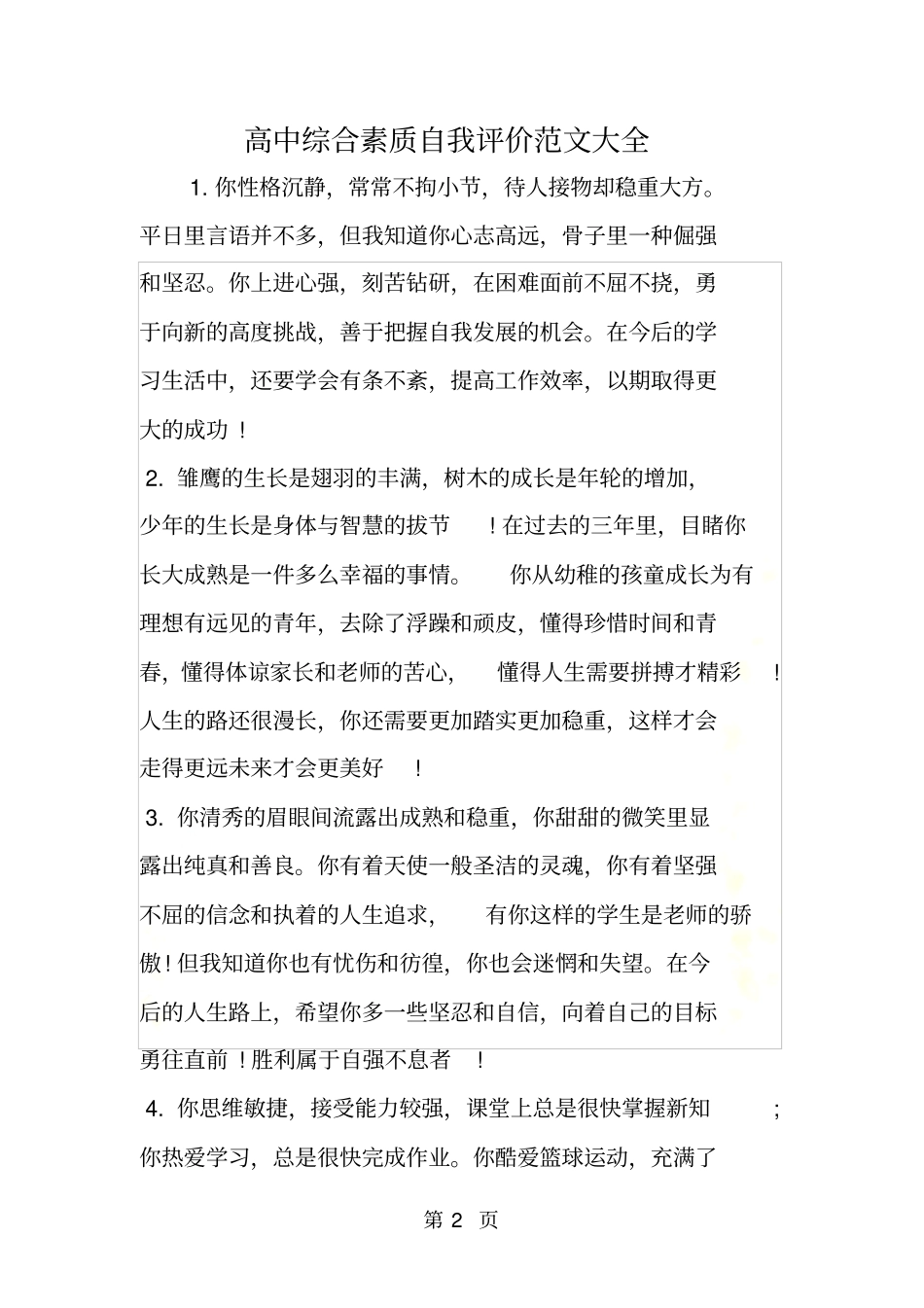 高中综合素质自我评价范文大全

1. 你性格沉静，常常不拘小节，待人接物却稳重大方。平日里言语并不多，但我知道你心志高远，骨子里一种倔强和坚忍。你上进心强，刻苦钻研，在困难面前不屈不挠，勇于向新的高度挑战，善于把握自我发展的机会。在今后的学习生活中，还要学会有条不紊，提高工作效率，以期取得更大的成功！

2. 雏鹰的生长是翅羽的丰满，树木的成长是年轮的增加，少年的生长是身体与智慧的拔节！在过去的三年里，目睹你长大成熟是一件多么幸福的事情。你从幼稚的孩童成长为有理想有远见的青年，去除了浮躁和顽皮，懂得珍惜时间和青春，懂得体谅家长和老师的苦心，懂得人生需要拼搏才精彩！人生的路还很漫长，你还需要更加踏实更加稳重，这样才会走得更远未来才会更美好！

3. 你清秀的眉眼间流露出成熟和稳重，你甜甜的微笑里显露出纯真和善良。你有着天使一般圣洁的灵魂，你有着坚强不屈的信念和执着的人生追求，有你这样的学生是老师的骄傲！但我知道你也有忧伤和彷徨，你也会迷惘和失望。在今后的人生路上，希望你多一些坚忍和自信，向着自己的目标勇往直前！胜利属于自强不息者！

4. 你思维敏捷，接受能力较强，课堂上总是很快掌握新知；你热爱学习，总是很快完成作业。你酷爱篮球运动，充满了

第 2 页